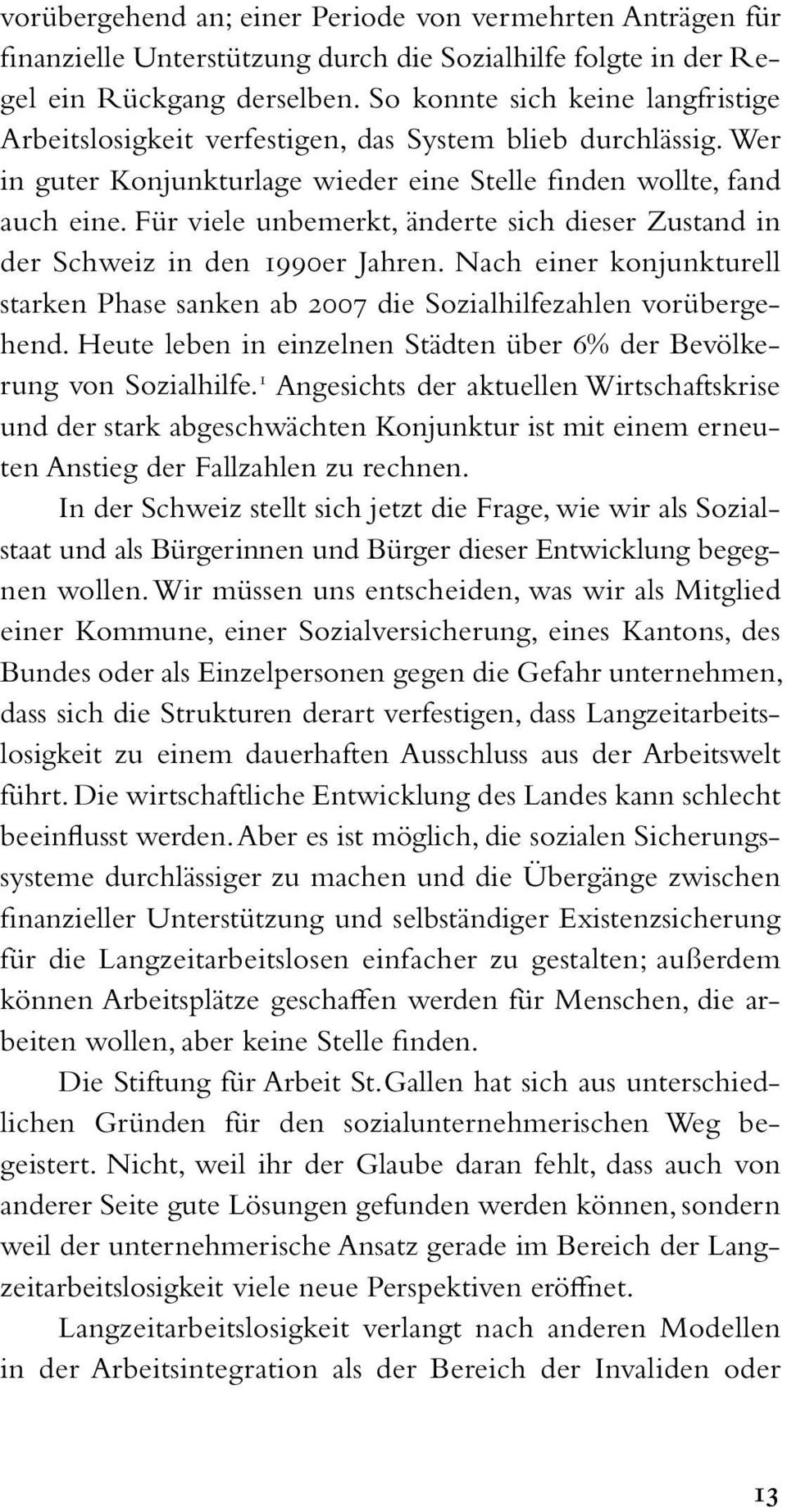 vorübergehend an; einer Periode von vermehrten Anträgen für finanzielle Unterstützung durch die Sozialhilfe folgte in der Regel ein Rückgang derselben. So konnte sich keine langfristige Arbeitslosigkeit verfestigen, das System blieb durchlässig. Wer in guter Konjunkturlage wieder eine Stelle finden wollte, fand auch eine. Für viele unbemerkt, änderte sich dieser Zustand in der Schweiz in den 1990er Jahren. Nach einer konjunkturell starken Phase sanken ab 2007 die Sozialhilfezahlen vorübergehend. Heute leben in einzelnen Städten über 6% der Bevölkerung von Sozialhilfe.$^1$ Angesichts der aktuellen Wirtschaftskrise und der stark abgeschwächten Konjunktur ist mit einem erneuten Anstieg der Fallzahlen zu rechnen.

In der Schweiz stellt sich jetzt die Frage, wie wir als Sozialstaat und als Bürgerinnen und Bürger dieser Entwicklung begegnen wollen. Wir müssen uns entscheiden, was wir als Mitglied einer Kommune, einer Sozialversicherung, eines Kantons, des Bundes oder als Einzelpersonen gegen die Gefahr unternehmen, dass sich die Strukturen derart verfestigen, dass Langzeitarbeitslosigkeit zu einem dauerhaften Ausschluss aus der Arbeitswelt führt. Die wirtschaftliche Entwicklung des Landes kann schlecht beeinflusst werden. Aber es ist möglich, die sozialen Sicherungssysteme durchlässiger zu machen und die Übergänge zwischen finanzieller Unterstützung und selbständiger Existenzsicherung für die Langzeitarbeitslosen einfacher zu gestalten; außerdem können Arbeitsplätze geschaffen werden für Menschen, die arbeiten wollen, aber keine Stelle finden.

Die Stiftung für Arbeit St. Gallen hat sich aus unterschiedlichen Gründen für den sozialunternehmerischen Weg begeistert. Nicht, weil ihr der Glaube daran fehlt, dass auch von anderer Seite gute Lösungen gefunden werden können, sondern weil der unternehmerische Ansatz gerade im Bereich der Langzeitarbeitslosigkeit viele neue Perspektiven eröffnet.

Langzeitarbeitslosigkeit verlangt nach anderen Modellen in der Arbeitsintegration als der Bereich der Invaliden oder

13